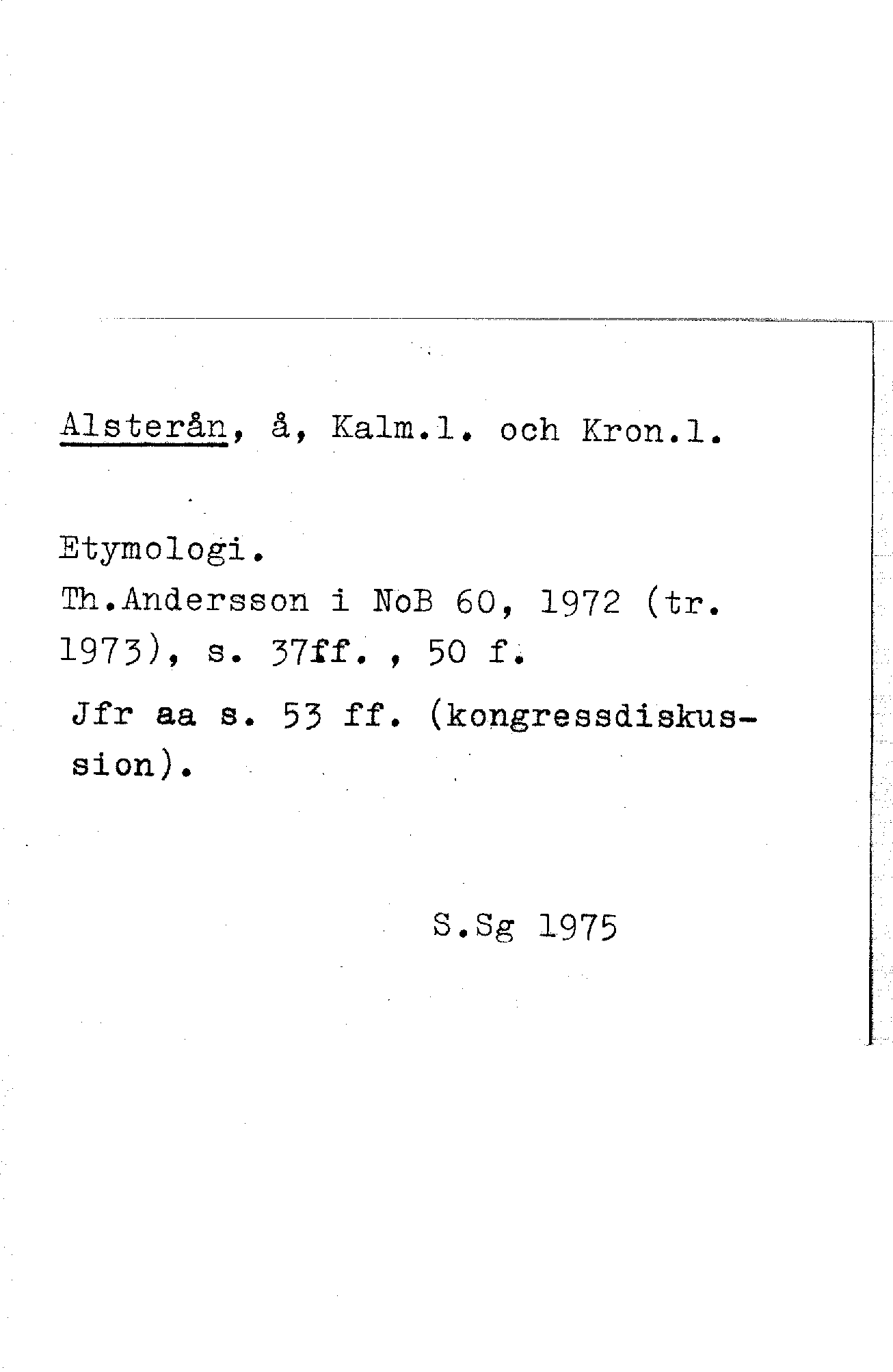 Alsterån, å, Kalm.l. och Kron.l.

Etymologi.
Th.Andersson i NoB 60, 1972 (tr. 1973), s. 37ff. , 50 f.

Jfr aa s. 53 ff. (kongressdiskussion).

S.Sg 1975